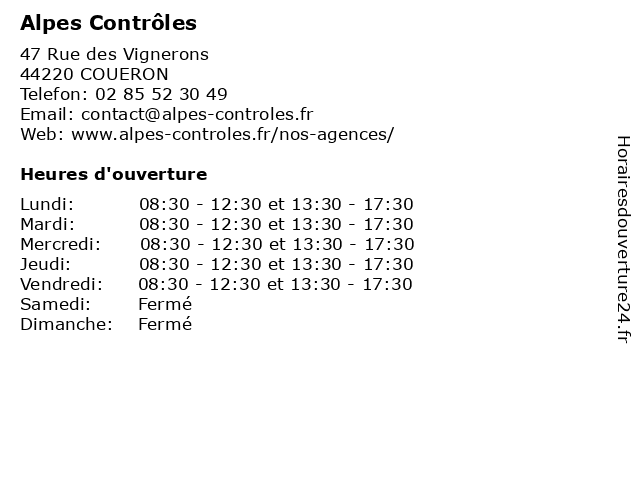 Alpes Contrôles

47 Rue des Vignerons
44220 COUERON
Telefon: 02 85 52 30 49
Email: contact@alpes-controles.fr
Web: www.alpes-controles.fr/nos-agences/

Heures d'ouverture

Lundi: 08:30 - 12:30 et 13:30 - 17:30
Mardi: 08:30 - 12:30 et 13:30 - 17:30
Mercredi: 08:30 - 12:30 et 13:30 - 17:30
Jeudi: 08:30 - 12:30 et 13:30 - 17:30
Vendredi: 08:30 - 12:30 et 13:30 - 17:30
Samedi: Fermé
Dimanche: Fermé

Horairesdouverture24.fr